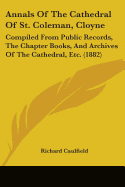 Annals Of The Cathedral Of St. Coleman, Cloyne

Compiled From Public Records, The Chapter Books, And Archives Of The Cathedral, Etc. (1882)

Richard Caulfield